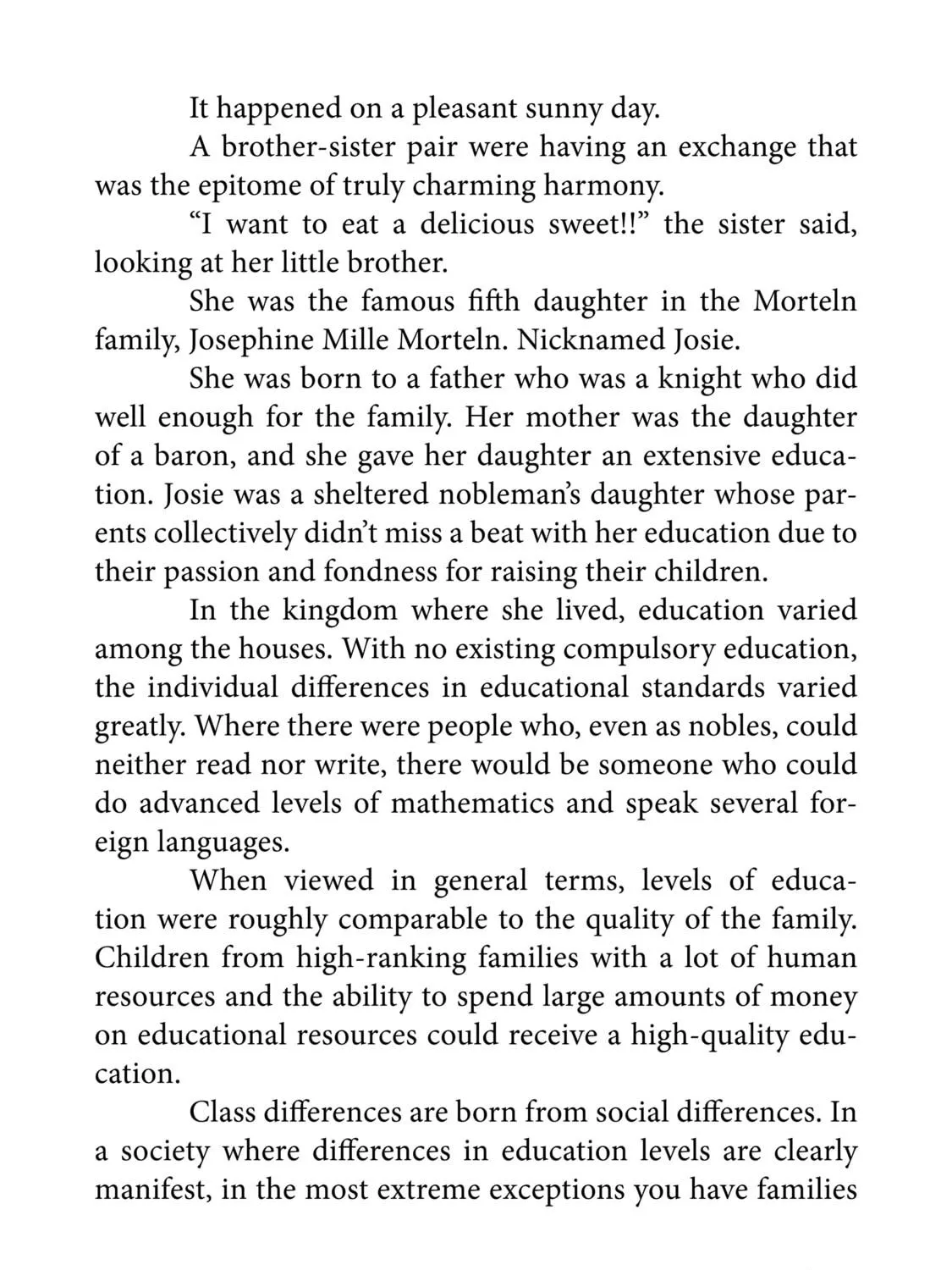 It happened on a pleasant sunny day.

A brother-sister pair were having an exchange that was the epitome of truly charming harmony.

"I want to eat a delicious sweet!!" the sister said, looking at her little brother.

She was the famous fifth daughter in the Morteln family, Josephine Mille Morteln. Nicknamed Josie.

She was born to a father who was a knight who did well enough for the family. Her mother was the daughter of a baron, and she gave her daughter an extensive education. Josie was a sheltered nobleman's daughter whose parents collectively didn't miss a beat with her education due to their passion and fondness for raising their children.

In the kingdom where she lived, education varied among the houses. With no existing compulsory education, the individual differences in educational standards varied greatly. Where there were people who, even as nobles, could neither read nor write, there would be someone who could do advanced levels of mathematics and speak several foreign languages.

When viewed in general terms, levels of education were roughly comparable to the quality of the family. Children from high-ranking families with a lot of human resources and the ability to spend large amounts of money on educational resources could receive a high-quality education.

Class differences are born from social differences. In a society where differences in education levels are clearly manifest, in the most extreme exceptions you have families